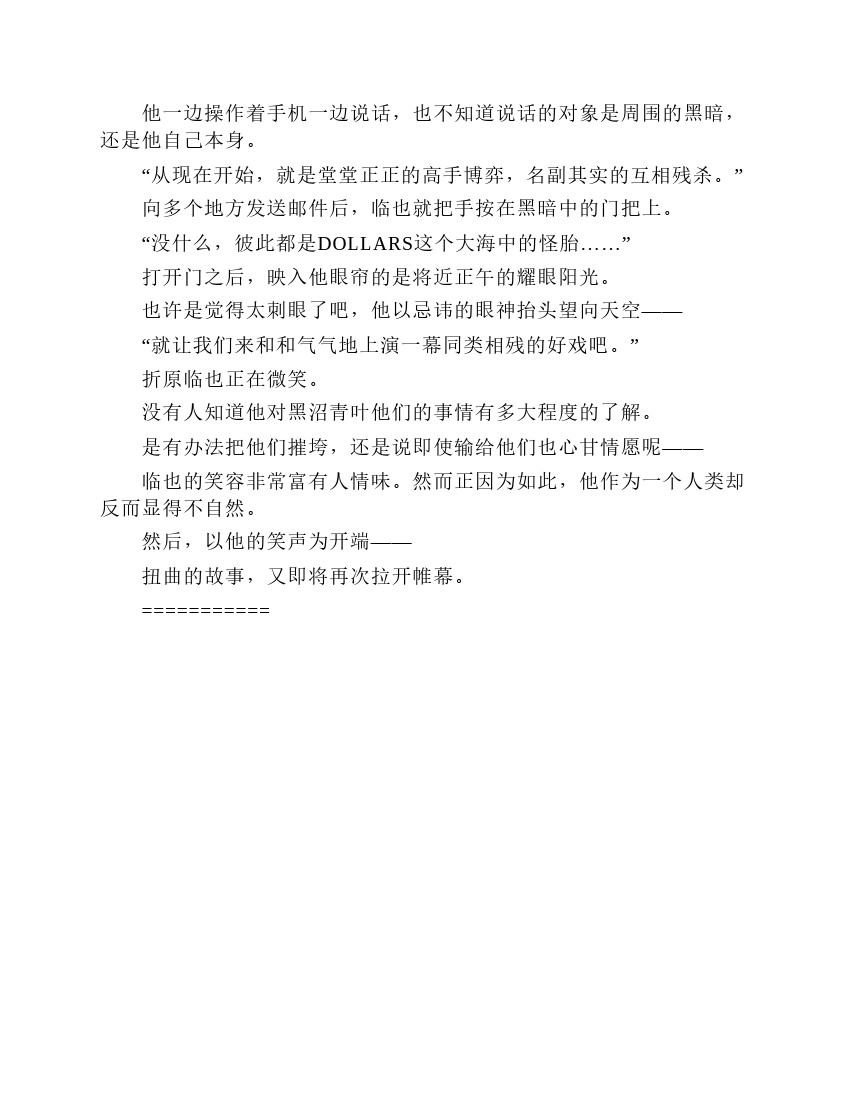 他一边操作着手机一边说话，也不知道说话的对象是周围的黑暗，还是他自己本身。

“从现在开始，就是堂堂正正的高手博弈，名副其实的互相残杀。”

向多个地方发送邮件后，临也就把手按在黑暗中的门把上。

“没什么，彼此都是DOLLARS这个大海中的怪胎……”

打开门之后，映入他眼帘的是将近正午的耀眼阳光。

也许是觉得太刺眼了吧，他以忌讳的眼神抬头望向天空——

“就让我们来和和气气地上演一幕同类相残的好戏吧。”

折原临也正在微笑。

没有人知道他对黑沼青叶他们的事情有多大程度的了解。

是有办法把他们摧垮，还是说即使输给他们也心甘情愿呢——

临也的笑容非常富有人情味。然而正因为如此，他作为一个人类却反而显得不自然。

然后，以他的笑声为开端——

扭曲的故事，又即将再次拉开帷幕。

===========